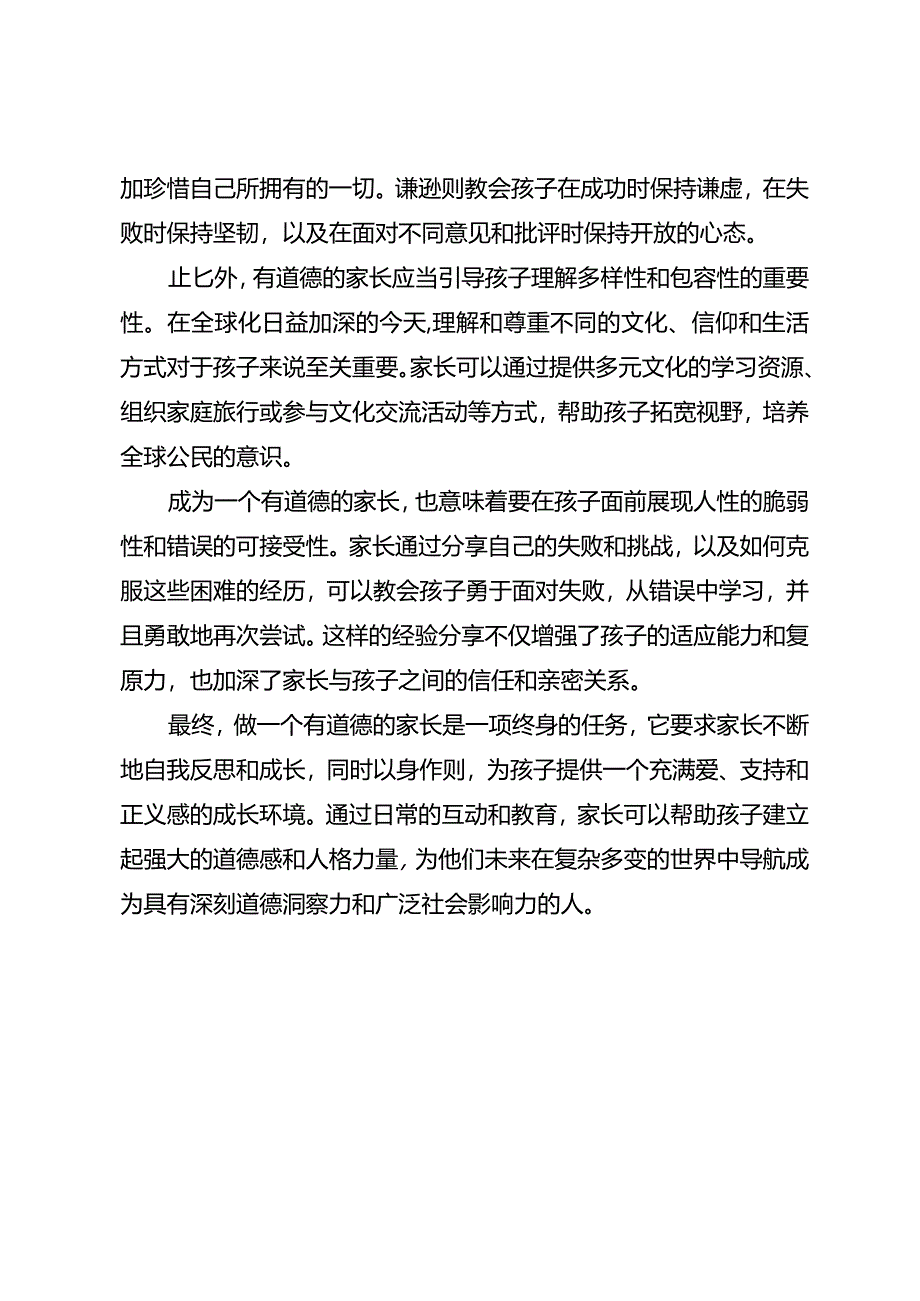 加珍惜自己所拥有的一切。谦逊则教会孩子在成功时保持谦虚，在失败时保持坚韧，以及在面对不同意见和批评时保持开放的心态。

止匕外，有道德的家长应当引导孩子理解多样性和包容性的重要性。在全球化日益加深的今天,理解和尊重不同的文化、信仰和生活方式对于孩子来说至关重要。家长可以通过提供多元文化的学习资源、组织家庭旅行或参与文化交流活动等方式，帮助孩子拓宽视野，培养全球公民的意识。

成为一个有道德的家长，也意味着要在孩子面前展现人性的脆弱性和错误的可接受性。家长通过分享自己的失败和挑战，以及如何克服这些困难的经历，可以教会孩子勇于面对失败，从错误中学习，并且勇敢地再次尝试。这样的经验分享不仅增强了孩子的适应能力和复原力，也加深了家长与孩子之间的信任和亲密关系。

最终，做一个有道德的家长是一项终身的任务，它要求家长不断地自我反思和成长，同时以身作则，为孩子提供一个充满爱、支持和正义感的成长环境。通过日常的互动和教育，家长可以帮助孩子建立起强大的道德感和人格力量，为他们未来在复杂多变的世界中导航成为具有深刻道德洞察力和广泛社会影响力的人。